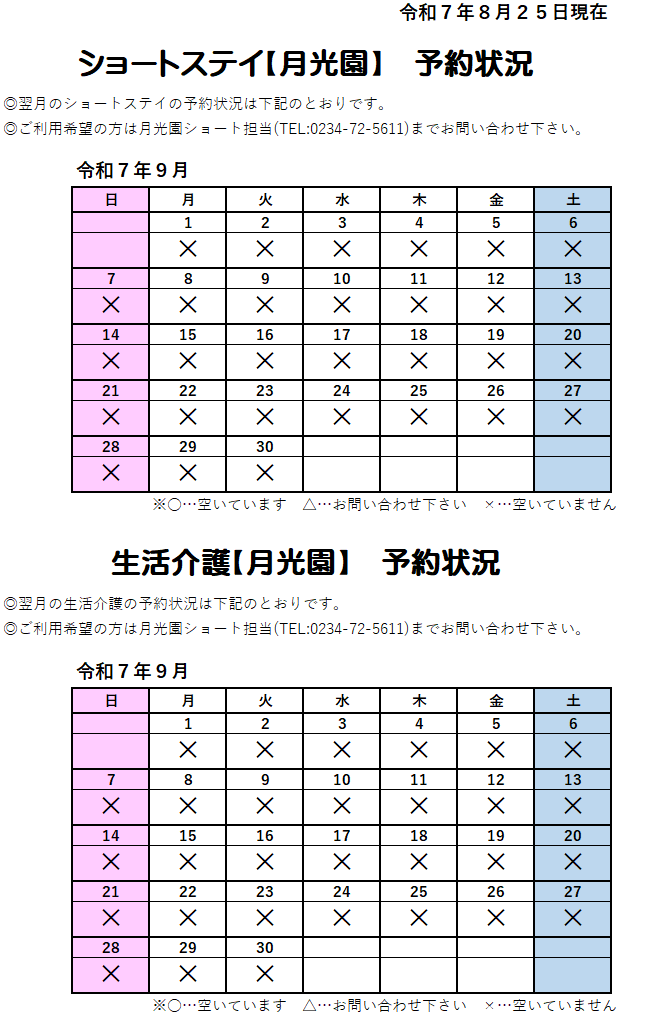 令和７年８月２５日現在

ショートステイ【月光園】　予約状況

◎翌月のショートステイの予約状況は下記のとおりです。
◎ご利用希望の方は月光園ショート担当(TEL:0234-72-5611)までお問い合わせ下さい。

令和７年９月

| 日 | 月 | 火 | 水 | 木 | 金 | 土 |
|---|---|---|---|---|---|---|
| | 1 | 2 | 3 | 4 | 5 | 6 |
| | × | × | × | × | × | × |
| 7 | 8 | 9 | 10 | 11 | 12 | 13 |
| × | × | × | × | × | × | × |
| 14 | 15 | 16 | 17 | 18 | 19 | 20 |
| × | × | × | × | × | × | × |
| 21 | 22 | 23 | 24 | 25 | 26 | 27 |
| × | × | × | × | × | × | × |
| 28 | 29 | 30 | | | | |
| × | × | × | | | | |

※○…空いています　△…お問い合わせ下さい　×…空いていません

生活介護【月光園】　予約状況

◎翌月の生活介護の予約状況は下記のとおりです。
◎ご利用希望の方は月光園ショート担当(TEL:0234-72-5611)までお問い合わせ下さい。

令和７年９月

| 日 | 月 | 火 | 水 | 木 | 金 | 土 |
|---|---|---|---|---|---|---|
| | 1 | 2 | 3 | 4 | 5 | 6 |
| | × | × | × | × | × | × |
| 7 | 8 | 9 | 10 | 11 | 12 | 13 |
| × | × | × | × | × | × | × |
| 14 | 15 | 16 | 17 | 18 | 19 | 20 |
| × | × | × | × | × | × | × |
| 21 | 22 | 23 | 24 | 25 | 26 | 27 |
| × | × | × | × | × | × | × |
| 28 | 29 | 30 | | | | |
| × | × | × | | | | |

※○…空いています　△…お問い合わせ下さい　×…空いていません